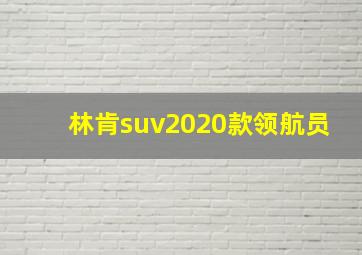 林肯suv2020款领航员